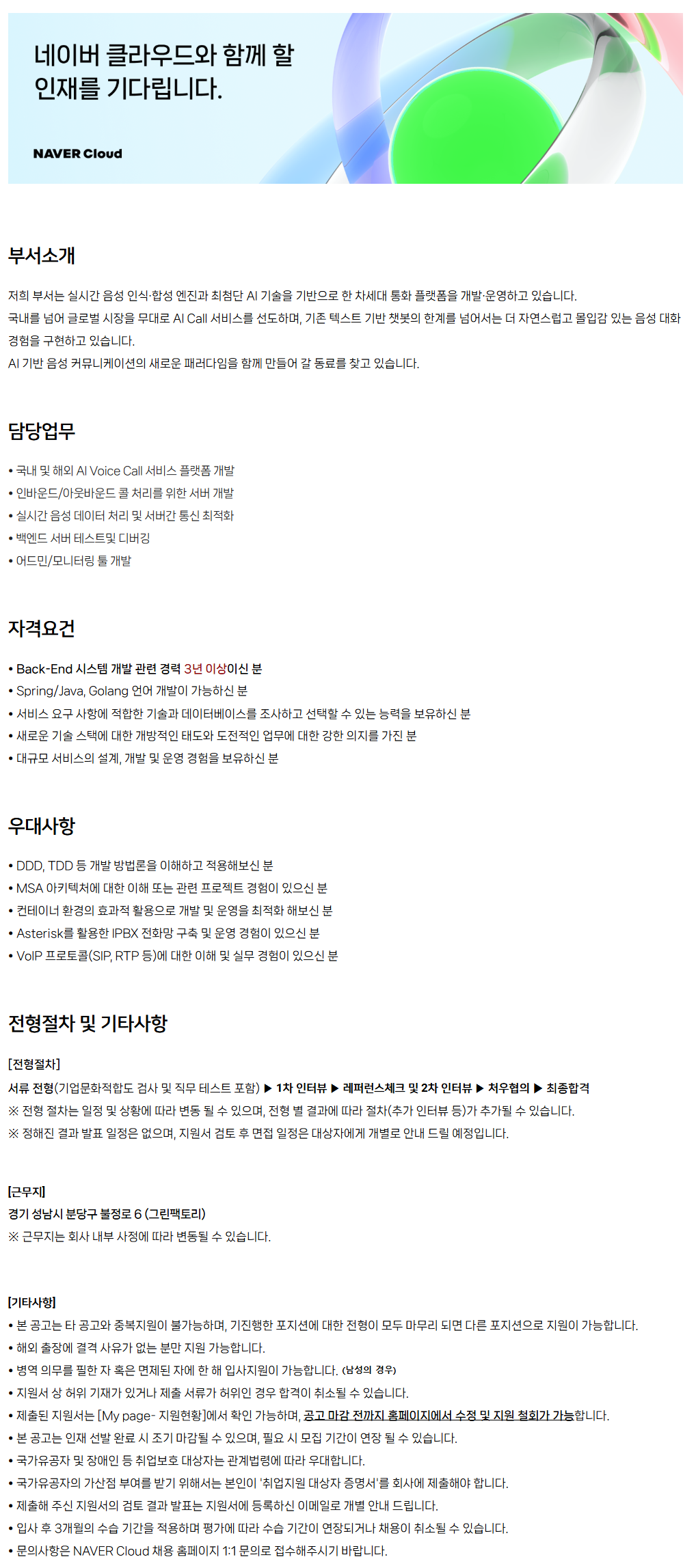 네이버 클라우드와 함께 할 인재를 기다립니다.

NAVER Cloud

부서소개

저희 부서는 실시간 음성 인식·합성 엔진과 최첨단 AI 기술을 기반으로 한 차세대 통화 플랫폼을 개발·운영하고 있습니다.
국내를 넘어 글로벌 시장을 무대로 AI Call 서비스를 선도하며, 기존 텍스트 기반 챗봇의 한계를 넘어서는 더 자연스럽고 몰입감 있는 음성 대화 경험을 구현하고 있습니다.
AI 기반 음성 커뮤니케이션의 새로운 패러다임을 함께 만들어 갈 동료를 찾고 있습니다.

담당업무

• 국내 및 해외 AI Voice Call 서비스 플랫폼 개발
• 인바운드/아웃바운드 콜 처리를 위한 서버 개발
• 실시간 음성 데이터 처리 및 서버간 통신 최적화
• 백엔드 서버 테스트및 디버깅
• 어드민/모니터링 툴 개발

자격요건

• Back-End 시스템 개발 관련 경력 3년 이상이신 분
• Spring/Java, Golang 언어 개발이 가능하신 분
• 서비스 요구 사항에 적합한 기술과 데이터베이스를 조사하고 선택할 수 있는 능력을 보유하신 분
• 새로운 기술 스택에 대한 개방적인 태도와 도전적인 업무에 대한 강한 의지를 가진 분
• 대규모 서비스의 설계, 개발 및 운영 경험을 보유하신 분

우대사항

• DDD, TDD 등 개발 방법론을 이해하고 적용해보신 분
• MSA 아키텍처에 대한 이해 또는 관련 프로젝트 경험이 있으신 분
• 컨테이너 환경의 효과적 활용으로 개발 및 운영을 최적화 해보신 분
• Asterisk를 활용한 IPBX 전화망 구축 및 운영 경험이 있으신 분
• VoIP 프로토콜(SIP, RTP 등)에 대한 이해 및 실무 경험이 있으신 분

전형절차 및 기타사항

[전형절차]
서류 전형(기업문화적합도 검사 및 직무 테스트 포함) ▶ 1차 인터뷰 ▶ 레퍼런스체크 및 2차 인터뷰 ▶ 처우협의 ▶ 최종합격
※ 전형 절차는 일정 및 상황에 따라 변동 될 수 있으며, 전형 별 결과에 따라 절차(추가 인터뷰 등)가 추가될 수 있습니다.
※ 정해진 결과 발표 일정은 없으며, 지원서 검토 후 면접 일정은 대상자에게 개별로 안내 드릴 예정입니다.

[근무지]
경기 성남시 분당구 불정로 6 (그린팩토리)
※ 근무지는 회사 내부 사정에 따라 변동될 수 있습니다.

[기타사항]
• 본 공고는 타 공고와 중복지원이 불가능하며, 기진행한 포지션에 대한 전형이 모두 마무리 되면 다른 포지션으로 지원이 가능합니다.
• 해외 출장에 결격 사유가 없는 분만 지원 가능합니다.
• 병역 의무를 필한 자 혹은 면제된 자에 한 해 입사지원이 가능합니다. (남성의 경우)
• 지원서 상 허위 기재가 있거나 제출 서류가 허위인 경우 합격이 취소될 수 있습니다.
• 제출된 지원서는 [My page- 지원현황]에서 확인 가능하며, 공고 마감 전까지 홈페이지에서 수정 및 지원 철회가 가능합니다.
• 본 공고는 인재 선발 완료 시 조기 마감될 수 있으며, 필요 시 모집 기간이 연장 될 수 있습니다.
• 국가유공자 및 장애인 등 취업보호 대상자는 관계법령에 따라 우대합니다.
• 국가유공자의 가산점 부여를 받기 위해서는 본인이 '취업지원 대상자 증명서'를 회사에 제출해야 합니다.
• 제출해 주신 지원서의 검토 결과 발표는 지원서에 등록하신 이메일로 개별 안내 드립니다.
• 입사 후 3개월의 수습 기간을 적용하며 평가에 따라 수습 기간이 연장되거나 채용이 취소될 수 있습니다.
• 문의사항은 NAVER Cloud 채용 홈페이지 1:1 문의로 접수해주시기 바랍니다.